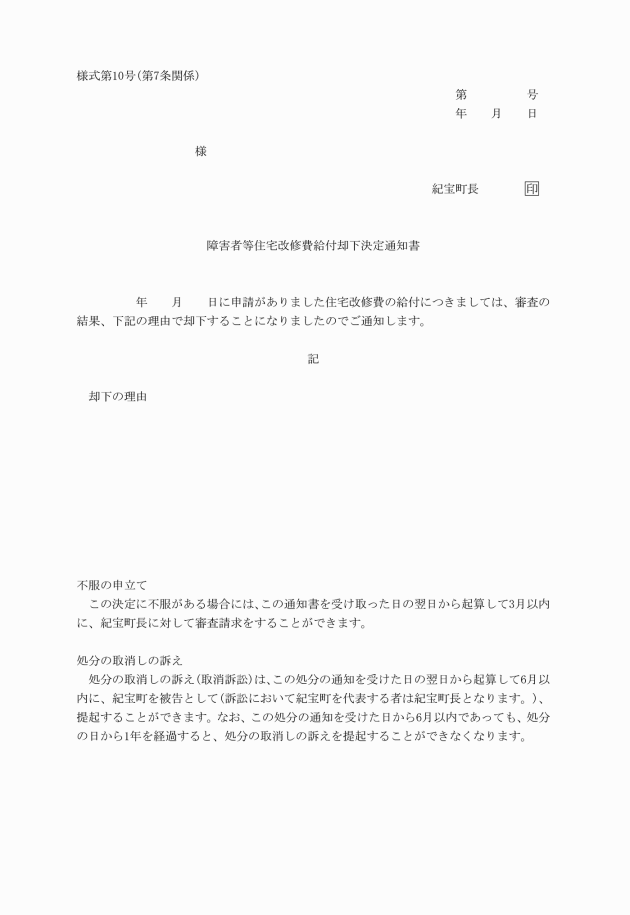 様式第10号(第7条関係)

第　　　　号
年　　月　　日

様

紀宝町長　　　印

障害者等住宅改修費給付却下決定通知書

年　　月　　日に申請がありました住宅改修費の給付につきましては、審査の結果、下記の理由で却下することになりましたのでご通知します。

記

却下の理由

不服の申立て
この決定に不服がある場合には、この通知書を受け取った日の翌日から起算して3月以内に、紀宝町長に対して審査請求をすることができます。

処分の取消しの訴え
処分の取消しの訴え(取消訴訟)は、この処分の通知を受けた日の翌日から起算して6月以内に、紀宝町を被告として(訴訟において紀宝町を代表する者は紀宝町長となります。)、提起することができます。なお、この処分の通知を受けた日から6月以内であっても、処分の日から1年を経過すると、処分の取消しの訴えを提起することができなくなります。